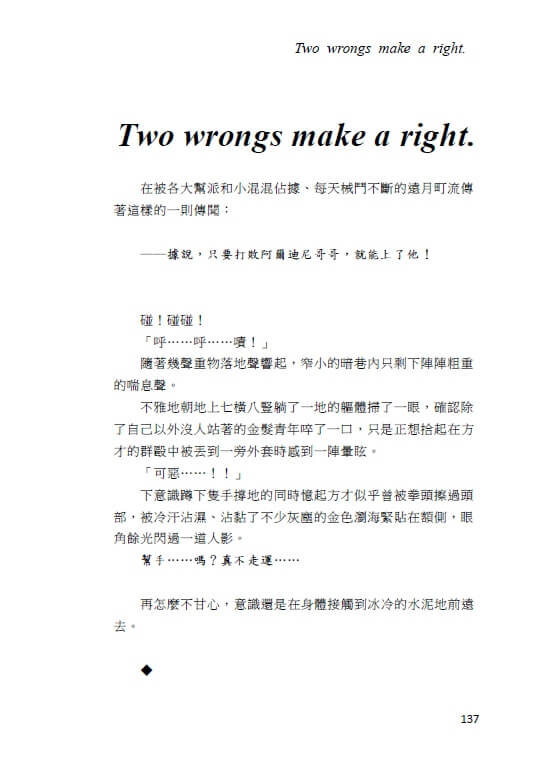 Two wrongs make a right.

Two wrongs make a right.

在被各大幫派和小混混佔據、每天械鬥不斷的遠月町流傳著這樣的一則傳聞：

——據說，只要打敗阿爾迪尼哥哥，就能上了他！

碰！碰碰！

「呼……呼……嘖！」

隨著幾聲重物落地聲響起，窄小的暗巷內只剩下陣陣粗重的喘息聲。

不雅地朝地上七橫八豎躺了一地的軀體掃了一眼，確認除了自己以外沒人站著的金髮青年啐了一口，只是正想拾起在方才的群毆中被丟到一旁外套時感到一陣暈眩。

「可惡……！！」

下意識蹲下隻手撐地的同時憶起方才似乎曾被拳頭擦過頭部，被冷汗沾濕、沾黏了不少灰塵的金色瀏海緊貼在額側，眼角餘光閃過一道人影。

幫手……嗎？真不走運……

再怎麼不甘心，意識還是在身體接觸到冰冷的水泥地前遠去。

◆

137